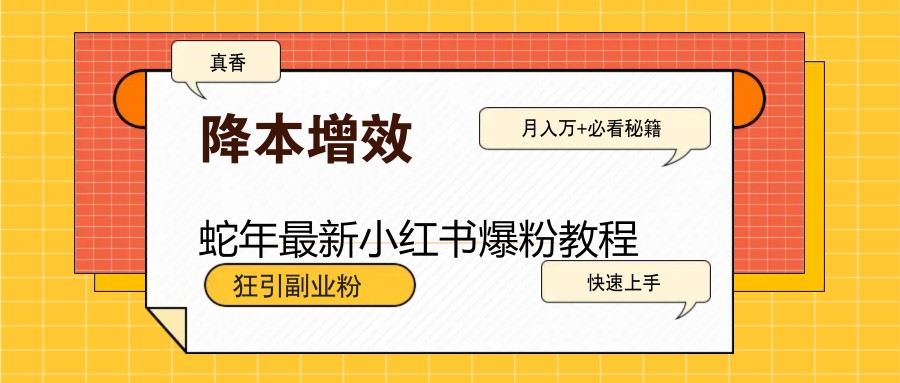 真香

降本增效

月入万+必看秘籍

蛇年最新小红书爆粉教程

狂引副业粉

快速上手